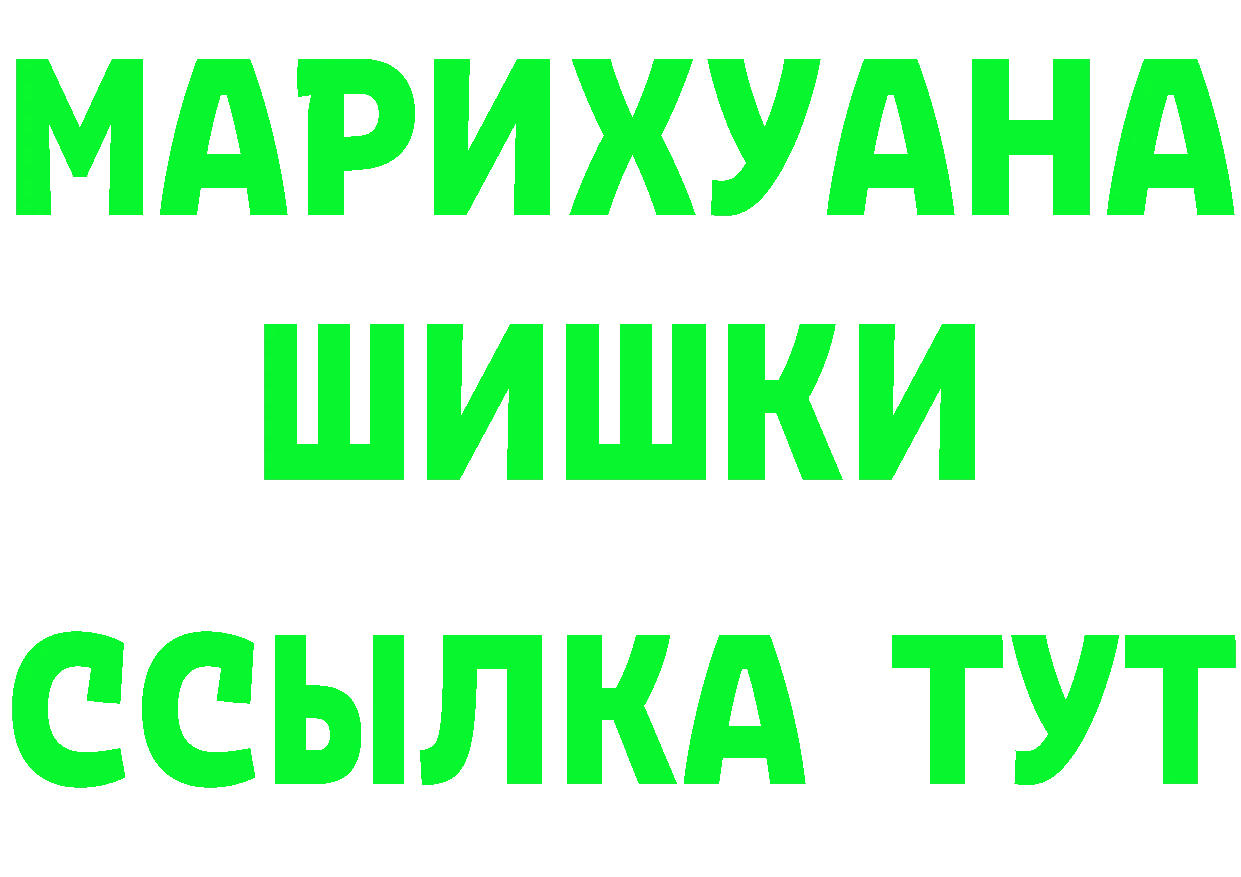 МАРИХУАНА
ШИШКИ
ССЫЛКА ТУТ